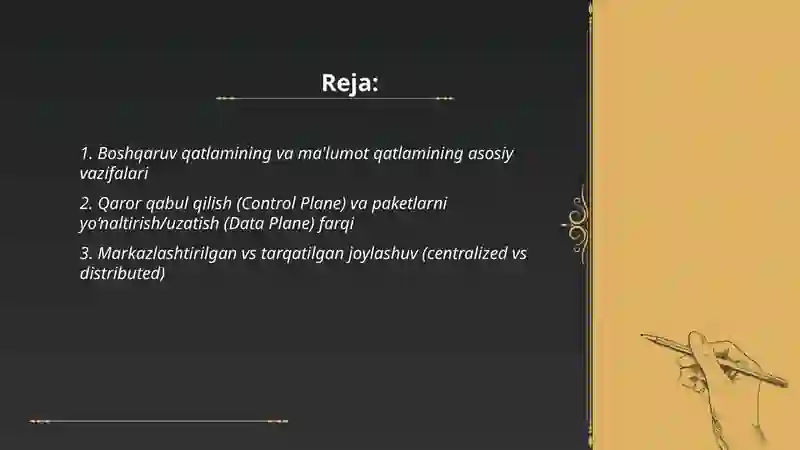 Reja:

1. Boshqaruv qatlamining va ma'lumot qatlamining asosiy vazifalari

2. Qaror qabul qilish (Control Plane) va paketlarni yo'naltirish/uzatish (Data Plane) farqi

3. Markazlashtirilgan vs tarqatilgan joylashuv (centralized vs distributed)